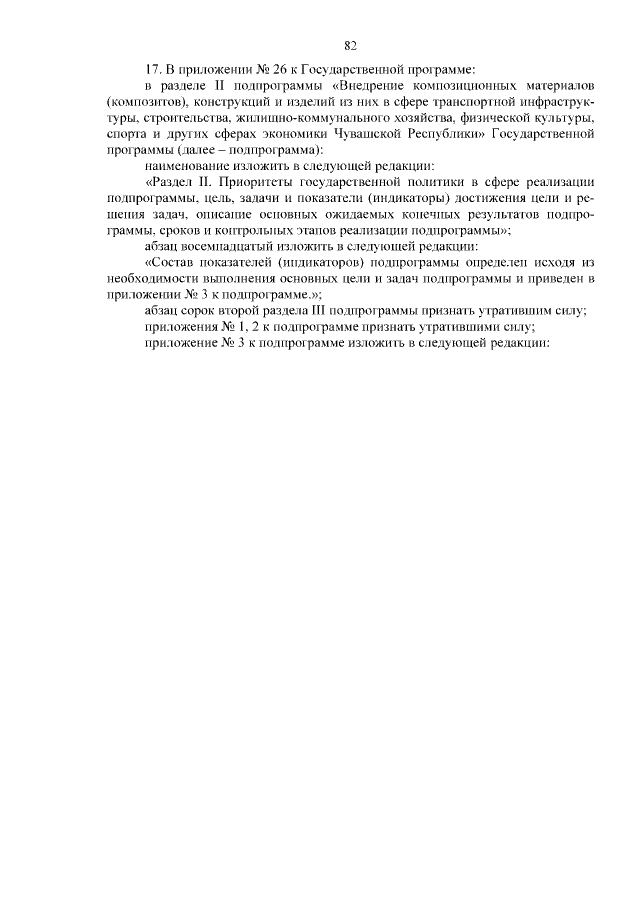 82

17. В приложении № 26 к Государственной программе:

в разделе II подпрограммы «Внедрение композиционных материалов (композитов), конструкций и изделий из них в сфере транспортной инфраструктуры, строительства, жилищно-коммунального хозяйства, физической культуры, спорта и других сферах экономики Чувашской Республики» Государственной программы (далее – подпрограмма):

наименование изложить в следующей редакции:

«Раздел II. Приоритеты государственной политики в сфере реализации подпрограммы, цель, задачи и показатели (индикаторы) достижения цели и решения задач, описание основных ожидаемых конечных результатов подпрограммы, сроков и контрольных этапов реализации подпрограммы»;

абзац восемнадцатый изложить в следующей редакции:

«Состав показателей (индикаторов) подпрограммы определен исходя из необходимости выполнения основных цели и задач подпрограммы и приведен в приложении № 3 к подпрограмме.»;

абзац сорок второй раздела III подпрограммы признать утратившим силу;

приложения № 1, 2 к подпрограмме признать утратившими силу;

приложение № 3 к подпрограмме изложить в следующей редакции: